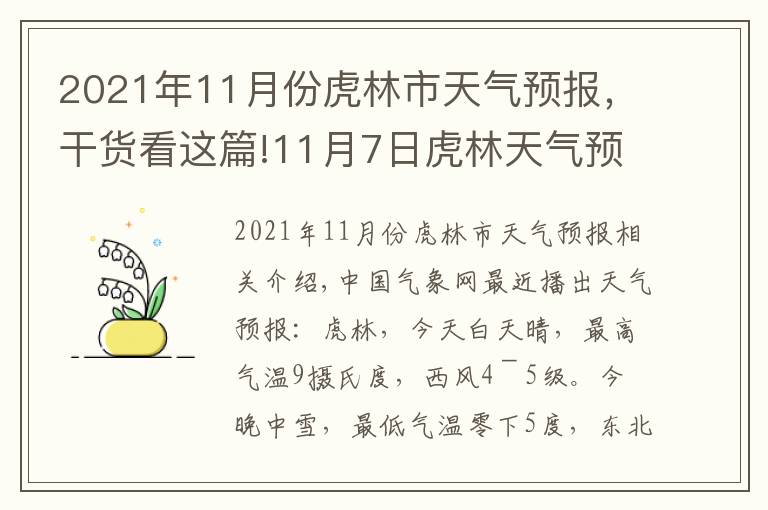 2021年11月份虎林市天气预报，干货看这篇!11月7日虎林天气预

2021年11月份虎林市天气预报相关介绍，中国气象网最近播出天气预报：虎林，今天白天晴，最高气温9摄氏度，西风4¯5级。今晚中雪，最低气温零下5度，东北